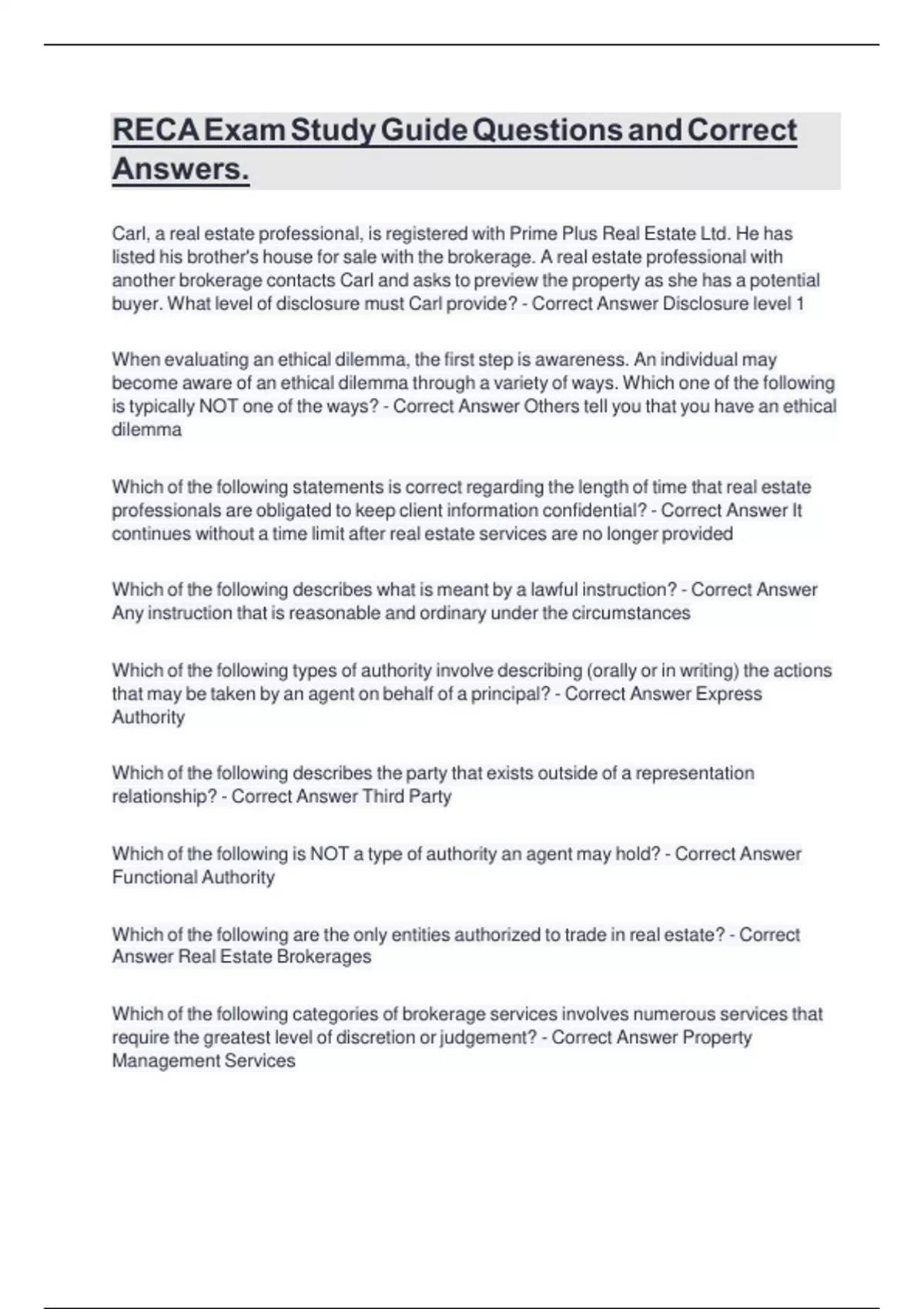 RECA Exam Study Guide Questions and Correct Answers.

Carl, a real estate professional, is registered with Prime Plus Real Estate Ltd. He has listed his brother's house for sale with the brokerage. A real estate professional with another brokerage contacts Carl and asks to preview the property as she has a potential buyer. What level of disclosure must Carl provide? - Correct Answer Disclosure level 1

When evaluating an ethical dilemma, the first step is awareness. An individual may become aware of an ethical dilemma through a variety of ways. Which one of the following is typically NOT one of the ways? - Correct Answer Others tell you that you have an ethical dilemma

Which of the following statements is correct regarding the length of time that real estate professionals are obligated to keep client information confidential? - Correct Answer It continues without a time limit after real estate services are no longer provided

Which of the following describes what is meant by a lawful instruction? - Correct Answer Any instruction that is reasonable and ordinary under the circumstances

Which of the following types of authority involve describing (orally or in writing) the actions that may be taken by an agent on behalf of a principal? - Correct Answer Express Authority

Which of the following describes the party that exists outside of a representation relationship? - Correct Answer Third Party

Which of the following is NOT a type of authority an agent may hold? - Correct Answer Functional Authority

Which of the following are the only entities authorized to trade in real estate? - Correct Answer Real Estate Brokerages

Which of the following categories of brokerage services involves numerous services that require the greatest level of discretion or judgement? - Correct Answer Property Management Services